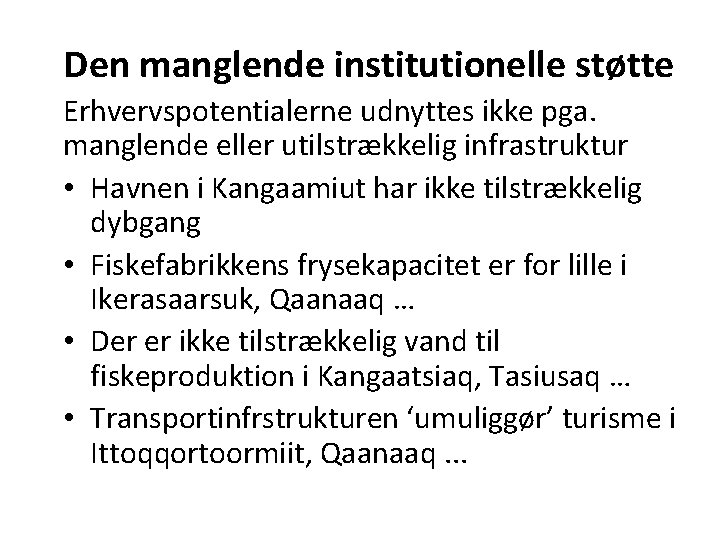 Den manglende institutionelle støtte

Erhvervspotentialerne udnyttes ikke pga. manglende eller utilstrækkelig infrastruktur

• Havnen i Kangaamiut har ikke tilstrækkelig dybgang
• Fiskefabrikkens frysekapacitet er for lille i Ikerasaarsuk, Qaanaaq …
• Der er ikke tilstrækkelig vand til fiskeproduktion i Kangaatsiaq, Tasiusaq …
• Transportinfrstrukturen ‘umuliggør’ turisme i Ittoqqortoormiit, Qaanaaq ...